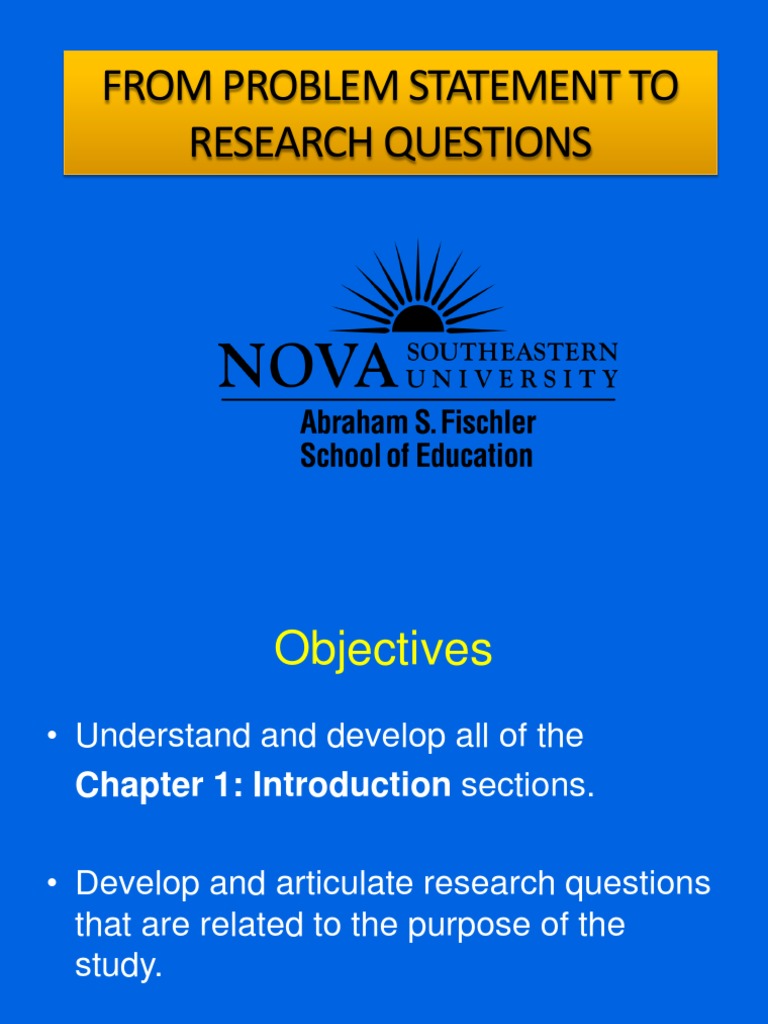 FROM PROBLEM STATEMENT TO RESEARCH QUESTIONS

NOVA SOUTHEASTERN UNIVERSITY
Abraham S. Fischler
School of Education

Objectives

• Understand and develop all of the Chapter 1: Introduction sections.

• Develop and articulate research questions that are related to the purpose of the study.